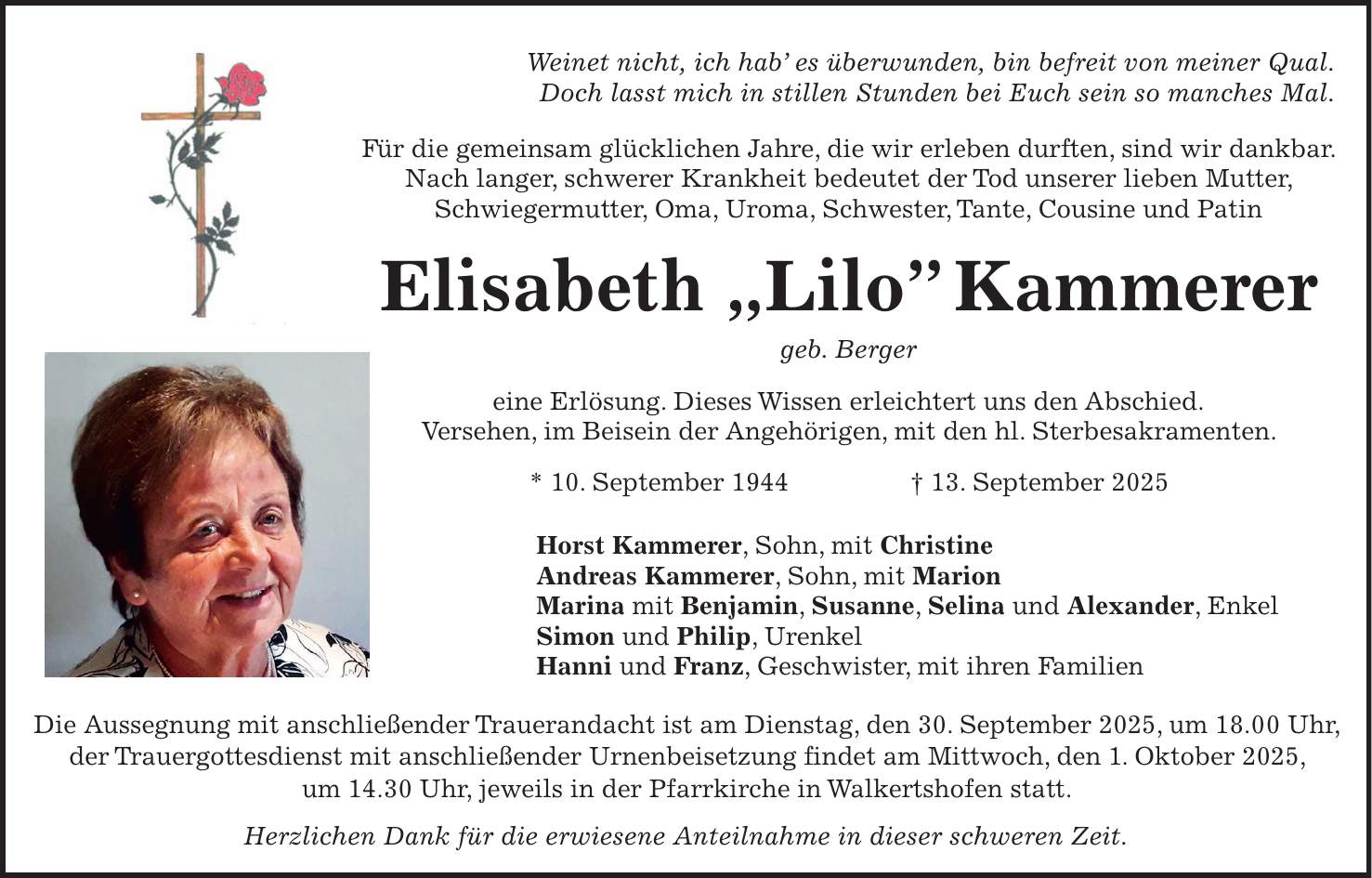 Weinet nicht, ich hab' es überwunden, bin befreit von meiner Qual. Doch lasst mich in stillen Stunden bei Euch sein so manches Mal.

Für die gemeinsam glücklichen Jahre, die wir erleben durften, sind wir dankbar. Nach langer, schwerer Krankheit bedeutet der Tod unserer lieben Mutter, Schwiegermutter, Oma, Uroma, Schwester, Tante, Cousine und Patin

Elisabeth „Lilo" Kammerer

geb. Berger

eine Erlösung. Dieses Wissen erleichtert uns den Abschied. Versehen, im Beisein der Angehörigen, mit den hl. Sterbesakramenten.

* 10. September 1944 † 13. September 2025

Horst Kammerer, Sohn, mit Christine
Andreas Kammerer, Sohn, mit Marion
Marina mit Benjamin, Susanne, Selina und Alexander, Enkel
Simon und Philip, Urenkel
Hanni und Franz, Geschwister, mit ihren Familien

Die Aussegnung mit anschließender Trauerandacht ist am Dienstag, den 30. September 2025, um 18.00 Uhr, der Trauergottesdienst mit anschließender Urnenbeisetzung findet am Mittwoch, den 1. Oktober 2025, um 14.30 Uhr, jeweils in der Pfarrkirche in Walkertshofen statt.

Herzlichen Dank für die erwiesene Anteilnahme in dieser schweren Zeit.